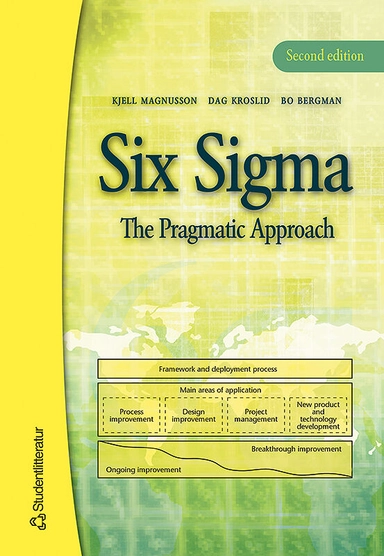 Second edition

KJELL MAGNUSSON DAG KROSLID BO BERGMAN

Six Sigma

The Pragmatic Approach

Framework and deployment process

Main areas of application

Process improvement

Design improvement

Project management

New product and technology development

Breakthrough improvement

Ongoing improvement

Studentlitteratur